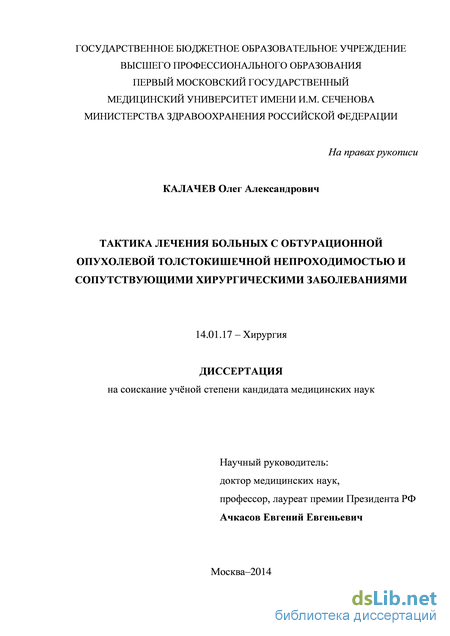 ГОСУДАРСТВЕННОЕ БЮДЖЕТНОЕ ОБРАЗОВАТЕЛЬНОЕ УЧРЕЖДЕНИЕ
ВЫСШЕГО ПРОФЕССИОНАЛЬНОГО ОБРАЗОВАНИЯ
ПЕРВЫЙ МОСКОВСКИЙ ГОСУДАРСТВЕННЫЙ
МЕДИЦИНСКИЙ УНИВЕРСИТЕТ ИМЕНИ И.М. СЕЧЕНОВА
МИНИСТЕРСТВА ЗДРАВООХРАНЕНИЯ РОССИЙСКОЙ ФЕДЕРАЦИИ

На правах рукописи

КАЛАЧЕВ Олег Александрович

ТАКТИКА ЛЕЧЕНИЯ БОЛЬНЫХ С ОБТУРАЦИОННОЙ ОПУХОЛЕВОЙ ТОЛСТОКИШЕЧНОЙ НЕПРОХОДИМОСТЬЮ И СОПУТСТВУЮЩИМИ ХИРУРГИЧЕСКИМИ ЗАБОЛЕВАНИЯМИ

14.01.17 – Хирургия

ДИССЕРТАЦИЯ
на соискание учёной степени кандидата медицинских наук

Научный руководитель:
доктор медицинских наук,
профессор, лауреат премии Президента РФ
Ачкасов Евгений Евгеньевич

Москва–2014

dsLib.net
библиотека диссертаций